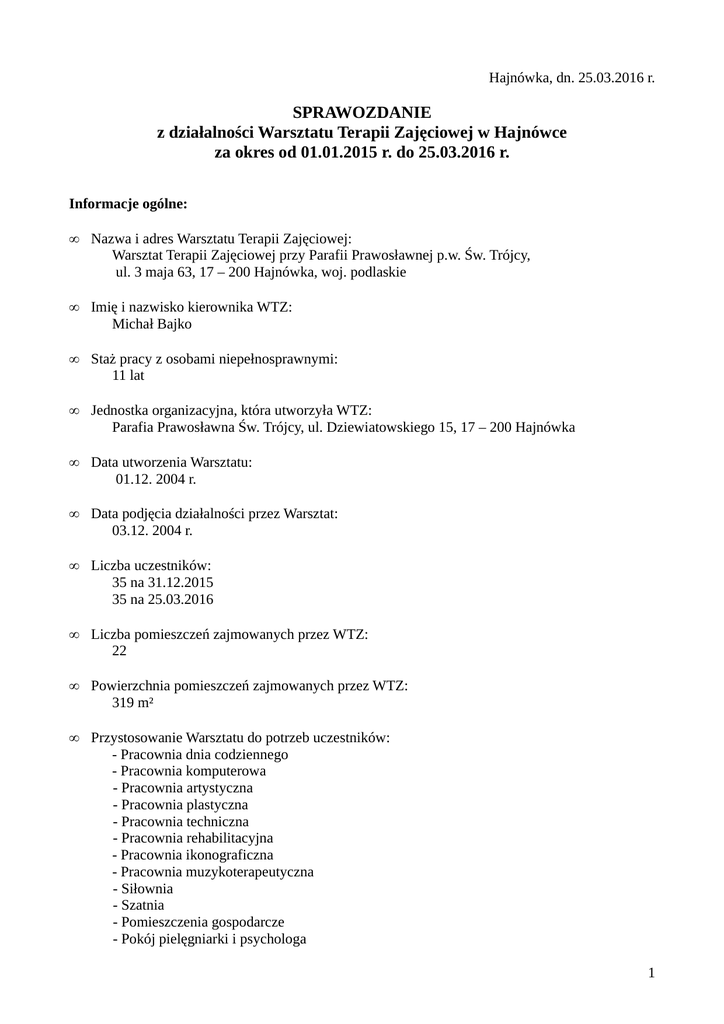 Hajnówka, dn. 25.03.2016 r.

SPRAWOZDANIE
z działalności Warsztatu Terapii Zajęciowej w Hajnówce
za okres od 01.01.2015 r. do 25.03.2016 r.

Informacje ogólne:

∞ Nazwa i adres Warsztatu Terapii Zajęciowej:
Warsztat Terapii Zajęciowej przy Parafii Prawosławnej p.w. Św. Trójcy,
ul. 3 maja 63, 17 – 200 Hajnówka, woj. podlaskie

∞ Imię i nazwisko kierownika WTZ:
Michał Bajko

∞ Staż pracy z osobami niepełnosprawnymi:
11 lat

∞ Jednostka organizacyjna, która utworzyła WTZ:
Parafia Prawosławna Św. Trójcy, ul. Dziewiatowskiego 15, 17 – 200 Hajnówka

∞ Data utworzenia Warsztatu:
01.12. 2004 r.

∞ Data podjęcia działalności przez Warsztat:
03.12. 2004 r.

∞ Liczba uczestników:
35 na 31.12.2015
35 na 25.03.2016

∞ Liczba pomieszczeń zajmowanych przez WTZ:
22

∞ Powierzchnia pomieszczeń zajmowanych przez WTZ:
319 m²

∞ Przystosowanie Warsztatu do potrzeb uczestników:
- Pracownia dnia codziennego
- Pracownia komputerowa
- Pracownia artystyczna
- Pracownia plastyczna
- Pracownia techniczna
- Pracownia rehabilitacyjna
- Pracownia ikonograficzna
- Pracownia muzykoterapeutyczna
- Siłownia
- Szatnia
- Pomieszczenia gospodarcze
- Pokój pielęgniarki i psychologa

1